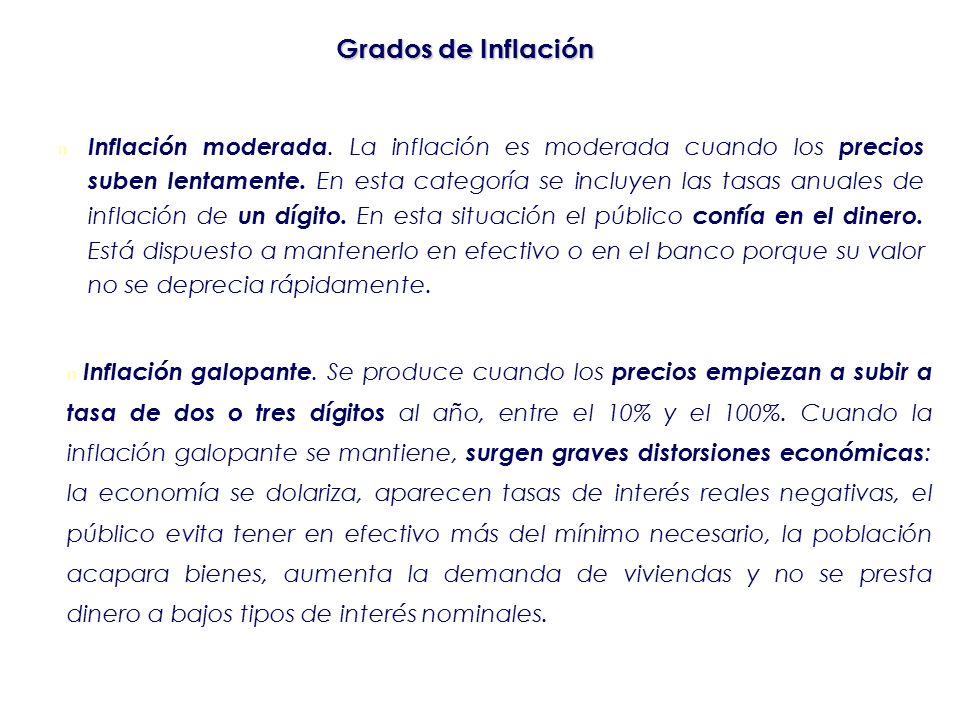 Grados de Inflación

n Inflación moderada. La inflación es moderada cuando los precios suben lentamente. En esta categoría se incluyen las tasas anuales de inflación de un dígito. En esta situación el público confía en el dinero. Está dispuesto a mantenerlo en efectivo o en el banco porque su valor no se deprecia rápidamente.

n Inflación galopante. Se produce cuando los precios empiezan a subir a tasa de dos o tres dígitos al año, entre el 10% y el 100%. Cuando la inflación galopante se mantiene, surgen graves distorsiones económicas: la economía se dolariza, aparecen tasas de interés reales negativas, el público evita tener en efectivo más del mínimo necesario, la población acapara bienes, aumenta la demanda de viviendas y no se presta dinero a bajos tipos de interés nominales.